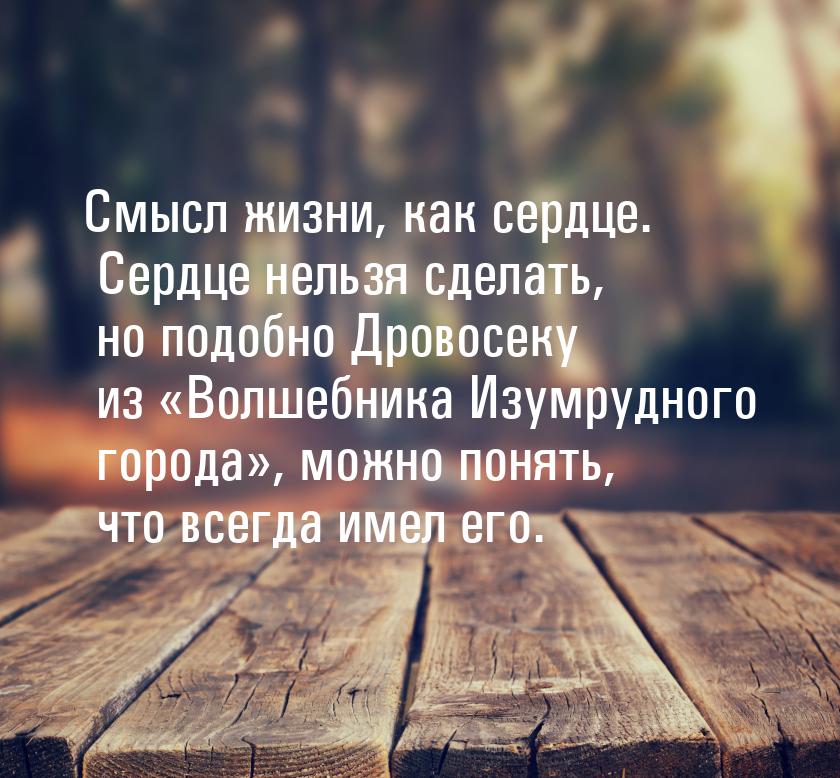 Смысл жизни, как сердце. Сердце нельзя сделать, но подобно Дровосеку из «Волшебника Изумрудного города», можно понять, что всегда имел его.